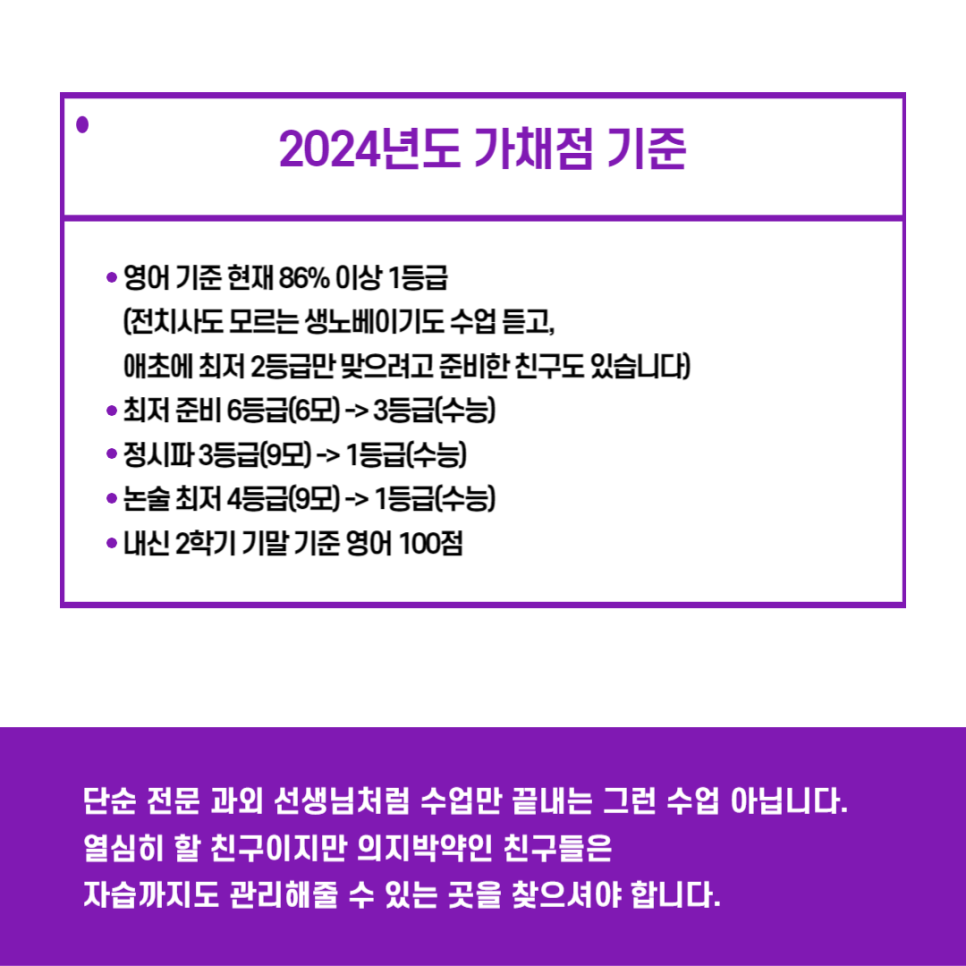 2024년도 가채점 기준

• 영어 기준 현재 86% 이상 1등급
(전치사도 모르는 생노베이기도 수업 듣고,
애초에 최저 2등급만 맞으려고 준비한 친구도 있습니다)
• 최저 준비 6등급(6모) -> 3등급(수능)
• 정시파 3등급(9모) -> 1등급(수능)
• 논술 최저 4등급(9모) -> 1등급(수능)
• 내신 2학기 기말 기준 영어 100점

단순 전문 과외 선생님처럼 수업만 끝내는 그런 수업 아닙니다.
열심히 할 친구이지만 의지박약인 친구들은
자습까지도 관리해줄 수 있는 곳을 찾으셔야 합니다.